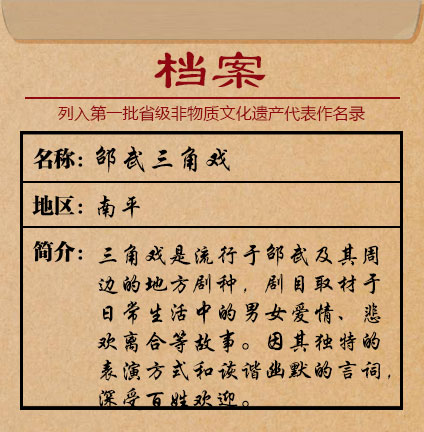 档案

列入第一批省级非物质文化遗产代表作名录

名称：邵武三角戏

地区：南平

简介：三角戏是流行于邵武及其周边的地方剧种，剧目取材于日常生活中的男女爱情、悲欢离合等故事。因其独特的表演方式和诙谐幽默的言词，深受百姓欢迎。